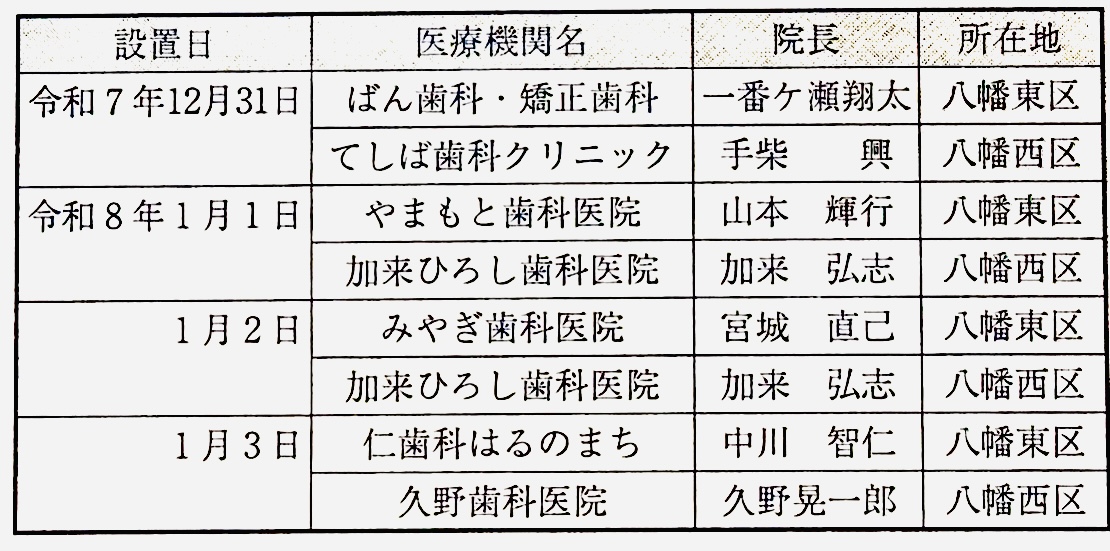 | 設置日 | 医療機関名 | 院長 | 所在地 |
|---|---|---|---|
| 令和７年12月31日 | ばん歯科・矯正歯科 | 一番ケ瀬翔太 | 八幡東区 |
| | てしば歯科クリニック | 手柴　　興 | 八幡西区 |
| 令和８年１月１日 | やまもと歯科医院 | 山本　輝行 | 八幡東区 |
| | 加来ひろし歯科医院 | 加来　弘志 | 八幡西区 |
| １月２日 | みやぎ歯科医院 | 宮城　直己 | 八幡東区 |
| | 加来ひろし歯科医院 | 加来　弘志 | 八幡西区 |
| １月３日 | 仁歯科はるのまち | 中川　智仁 | 八幡東区 |
| | 久野歯科医院 | 久野晃一郎 | 八幡西区 |